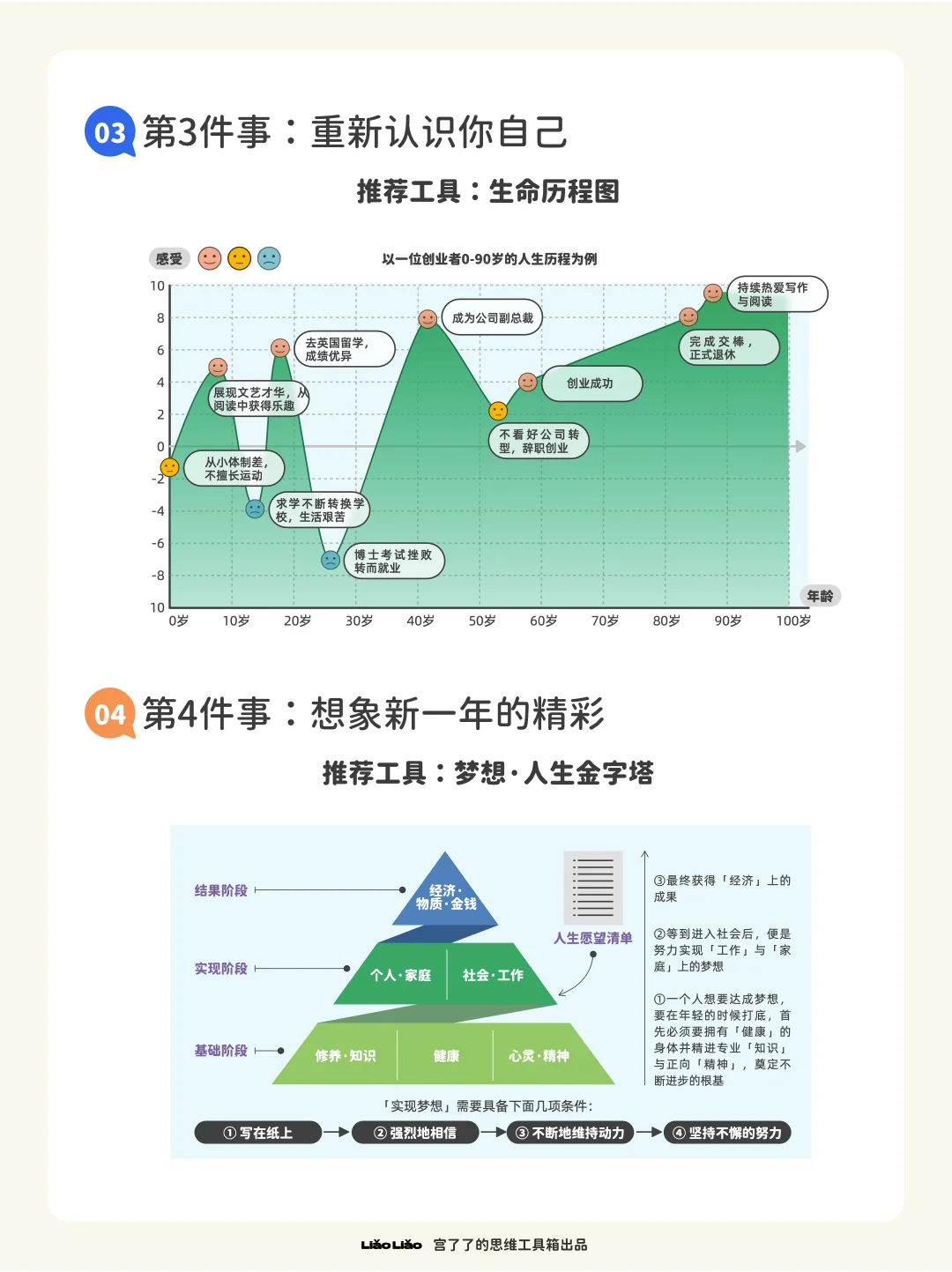 03 第3件事：重新认识你自己

推荐工具：生命历程图

感受

以一位创业者0-90岁的人生历程为例

10
8
6
4
2
0
-2
-4
-6
-8
10

从小体制差，不擅长运动
展现文艺才华，从阅读中获得乐趣
去英国留学，成绩优异
求学不断转换学校，生活艰苦
博士考试挫败转而就业
成为公司副总裁
不看好公司转型，辞职创业
创业成功
完成交棒，正式退休
持续热爱写作与阅读

年龄

0岁 10岁 20岁 30岁 40岁 50岁 60岁 70岁 80岁 90岁 100岁

04 第4件事：想象新一年的精彩

推荐工具：梦想·人生金字塔

结果阶段
实现阶段
基础阶段

经济·物质·金钱
个人·家庭
社会·工作
修养·知识
健康
心灵·精神

人生愿望清单

③最终获得「经济」上的成果

②等到进入社会后，便是努力实现「工作」与「家庭」上的梦想

①一个人想要达成梦想，要在年轻的时候打底，首先必须要拥有「健康」的身体并精进专业「知识」与正向「精神」，奠定不断进步的根基

「实现梦想」需要具备下面几项条件：

① 写在纸上
② 强烈地相信
③ 不断地维持动力
④ 坚持不懈的努力

LiǎoLiǎo 宫了了的思维工具箱出品